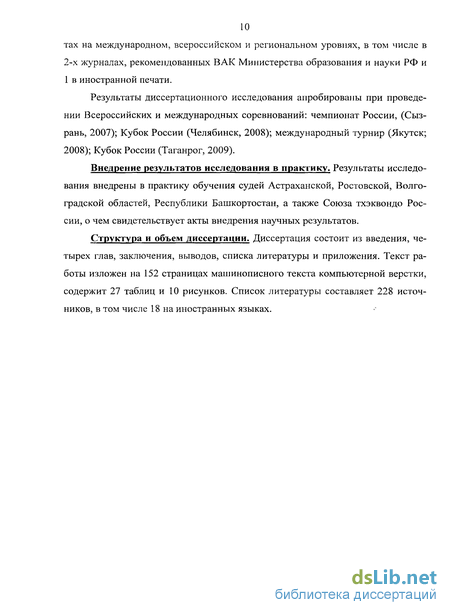 10

тах на международном, всероссийском и региональном уровнях, в том числе в 2-х журналах, рекомендованных ВАК Министерства образования и науки РФ и 1 в иностранной печати.

Результаты диссертационного исследования апробированы при проведении Всероссийских и международных соревнований: чемпионат России, (Сызрань, 2007); Кубок России (Челябинск, 2008); международный турнир (Якутск; 2008); Кубок России (Таганрог, 2009).

Внедрение результатов исследования в практику. Результаты исследования внедрены в практику обучения судей Астраханской, Ростовской, Волгоградской областей, Республики Башкортостан, а также Союза тхэквондо России, о чем свидетельствует акты внедрения научных результатов.

Структура и объем диссертации. Диссертация состоит из введения, четырех глав, заключения, выводов, списка литературы и приложения. Текст работы изложен на 152 страницах машинописного текста компьютерной верстки, содержит 27 таблиц и 10 рисунков. Список литературы составляет 228 источников, в том числе 18 на иностранных языках.

dsLib.net
библиотека диссертаций